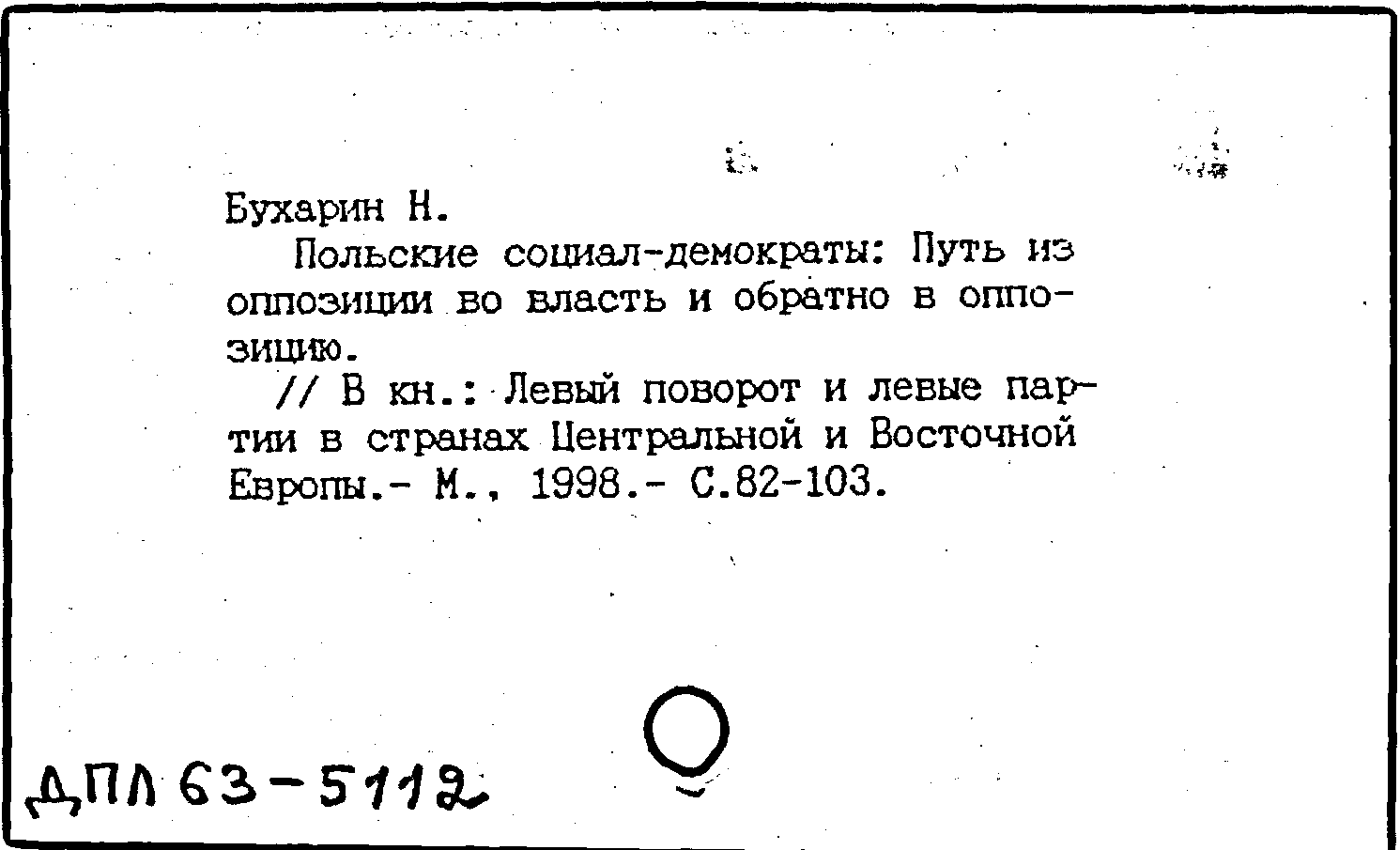 Бухарин Н.

Польские социал-демократы: Путь из оппозиции во власть и обратно в оппозицию.

// В кн.: Левый поворот и левые партии в странах Центральной и Восточной Европы.- М., 1998.- С.82-103.

ДПЛ 63-5112